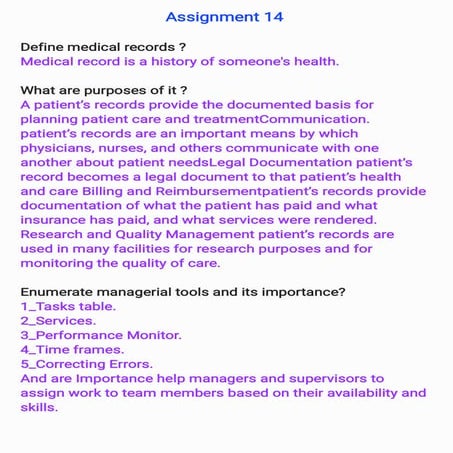 Assignment 14

Define medical records ?
Medical record is a history of someone's health.

What are purposes of it ?
A patient's records provide the documented basis for planning patient care and treatmentCommunication. patient's records are an important means by which physicians, nurses, and others communicate with one another about patient needsLegal Documentation patient's record becomes a legal document to that patient's health and care Billing and Reimbursementpatient's records provide documentation of what the patient has paid and what insurance has paid, and what services were rendered. Research and Quality Management patient's records are used in many facilities for research purposes and for monitoring the quality of care.

Enumerate managerial tools and its importance?
1_Tasks table.
2_Services.
3_Performance Monitor.
4_Time frames.
5_Correcting Errors.
And are Importance help managers and supervisors to assign work to team members based on their availability and skills.